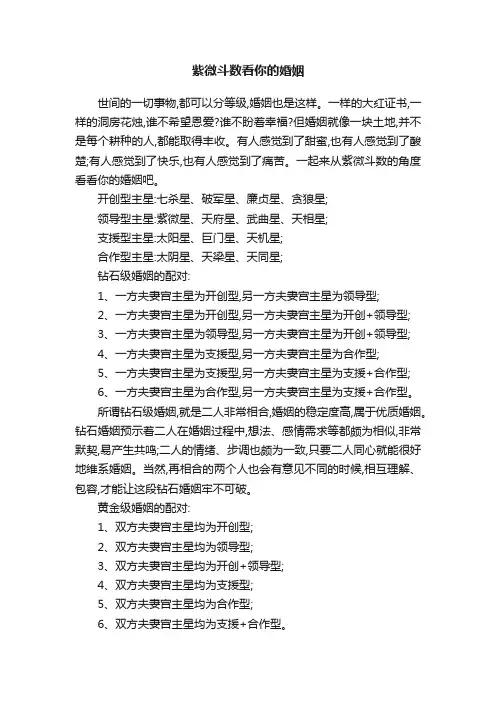 紫微斗数看你的婚姻

世间的一切事物,都可以分等级,婚姻也是这样。一样的大红证书,一样的洞房花烛,谁不希望恩爱?谁不盼着幸福?但婚姻就像一块土地,并不是每个耕种的人,都能取得丰收。有人感觉到了甜蜜,也有人感觉到了酸楚;有人感觉到了快乐,也有人感觉到了痛苦。一起来从紫微斗数的角度看看你的婚姻吧。

开创型主星:七杀星、破军星、廉贞星、贪狼星;

领导型主星:紫微星、天府星、武曲星、天相星;

支援型主星:太阳星、巨门星、天机星;

合作型主星:太阴星、天梁星、天同星;

钻石级婚姻的配对:

1、一方夫妻宫主星为开创型,另一方夫妻宫主星为领导型;

2、一方夫妻宫主星为开创型,另一方夫妻宫主星为开创+领导型;

3、一方夫妻宫主星为领导型,另一方夫妻宫主星为开创+领导型;

4、一方夫妻宫主星为支援型,另一方夫妻宫主星为合作型;

5、一方夫妻宫主星为支援型,另一方夫妻宫主星为支援+合作型;

6、一方夫妻宫主星为合作型,另一方夫妻宫主星为支援+合作型。

所谓钻石级婚姻,就是二人非常相合,婚姻的稳定度高,属于优质婚姻。钻石婚姻预示着二人在婚姻过程中,想法、感情需求等都颇为相似,非常默契,易产生共鸣;二人的情绪、步调也颇为一致,只要二人同心就能很好地维系婚姻。当然,再相合的两个人也会有意见不同的时候,相互理解、包容,才能让这段钻石婚姻牢不可破。

黄金级婚姻的配对:

1、双方夫妻宫主星均为开创型;

2、双方夫妻宫主星均为领导型;

3、双方夫妻宫主星均为开创+领导型;

4、双方夫妻宫主星均为支援型;

5、双方夫妻宫主星均为合作型;

6、双方夫妻宫主星均为支援+合作型。